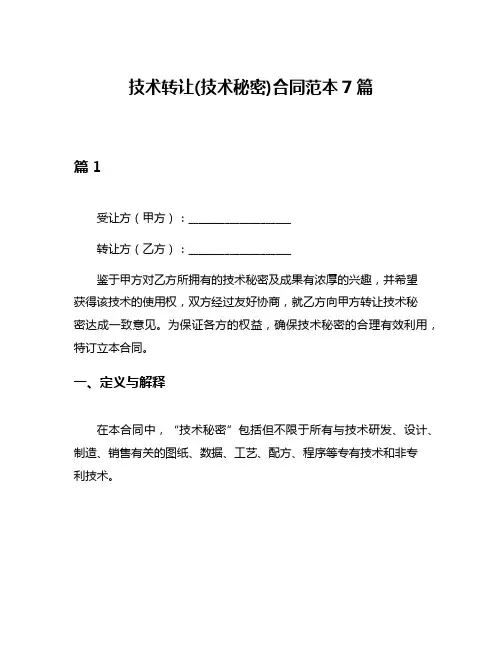 技术转让(技术秘密)合同范本 7 篇

篇 1

受让方（甲方）：__________________

转让方（乙方）：__________________

鉴于甲方对乙方所拥有的技术秘密及成果有浓厚的兴趣，并希望获得该技术的使用权，双方经过友好协商，就乙方向甲方转让技术秘密达成一致意见。为保证各方的权益，确保技术秘密的合理有效利用，特订立本合同。

一、定义与解释

在本合同中，“技术秘密”包括但不限于所有与技术研发、设计、制造、销售有关的图纸、数据、工艺、配方、程序等专有技术和非专利技术。